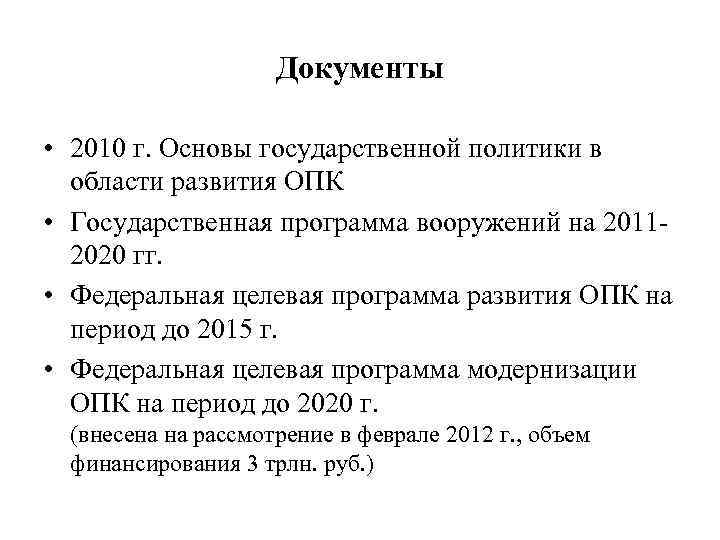 Документы

• 2010 г. Основы государственной политики в области развития ОПК
• Государственная программа вооружений на 2011-2020 гг.
• Федеральная целевая программа развития ОПК на период до 2015 г.
• Федеральная целевая программа модернизации ОПК на период до 2020 г.
(внесена на рассмотрение в феврале 2012 г., объем финансирования 3 трлн. руб.)